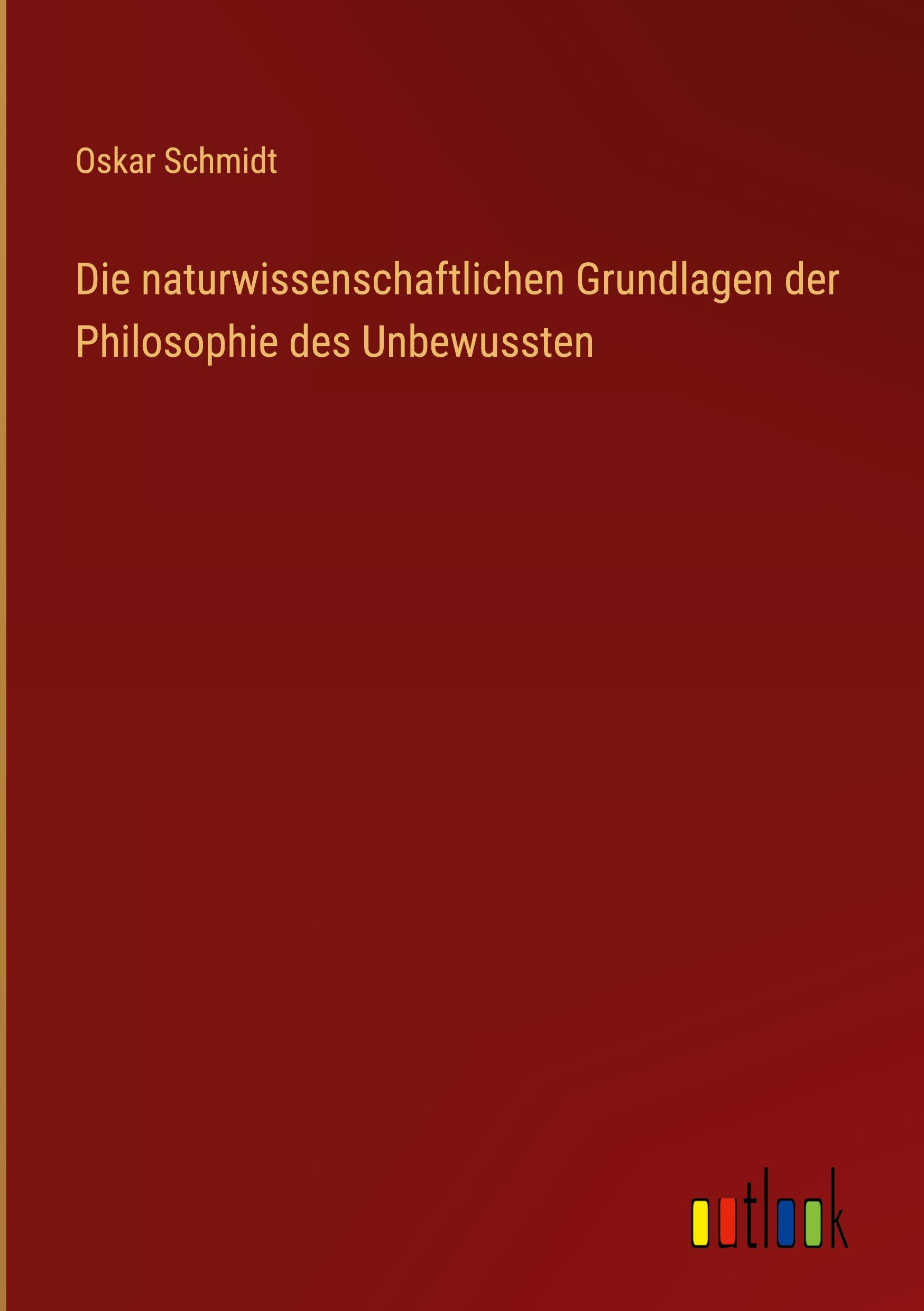 Oskar Schmidt

Die naturwissenschaftlichen Grundlagen der Philosophie des Unbewussten

outlook